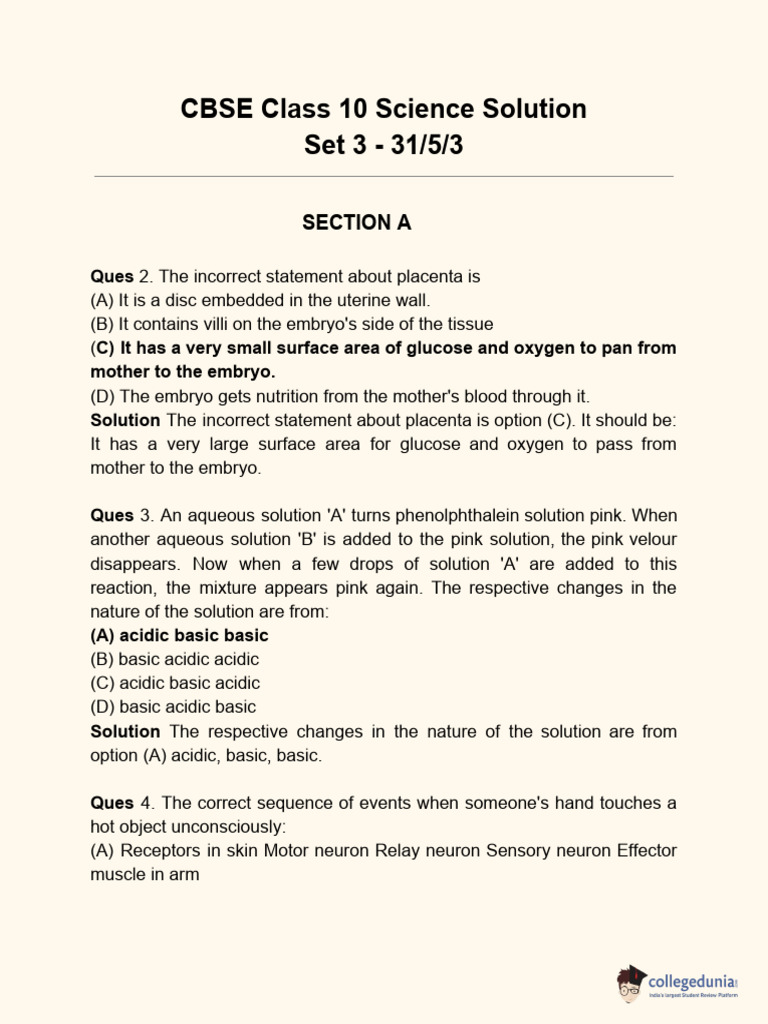 CBSE Class 10 Science Solution
Set 3 - 31/5/3

SECTION A

Ques 2. The incorrect statement about placenta is
(A) It is a disc embedded in the uterine wall.
(B) It contains villi on the embryo's side of the tissue
(C) It has a very small surface area of glucose and oxygen to pan from mother to the embryo.
(D) The embryo gets nutrition from the mother's blood through it.
Solution The incorrect statement about placenta is option (C). It should be: It has a very large surface area for glucose and oxygen to pass from mother to the embryo.

Ques 3. An aqueous solution 'A' turns phenolphthalein solution pink. When another aqueous solution 'B' is added to the pink solution, the pink velour disappears. Now when a few drops of solution 'A' are added to this reaction, the mixture appears pink again. The respective changes in the nature of the solution are from:
(A) acidic basic basic
(B) basic acidic acidic
(C) acidic basic acidic
(D) basic acidic basic
Solution The respective changes in the nature of the solution are from option (A) acidic, basic, basic.

Ques 4. The correct sequence of events when someone's hand touches a hot object unconsciously:
(A) Receptors in skin Motor neuron Relay neuron Sensory neuron Effector muscle in arm

collegedunia
India's largest Student Review Platform